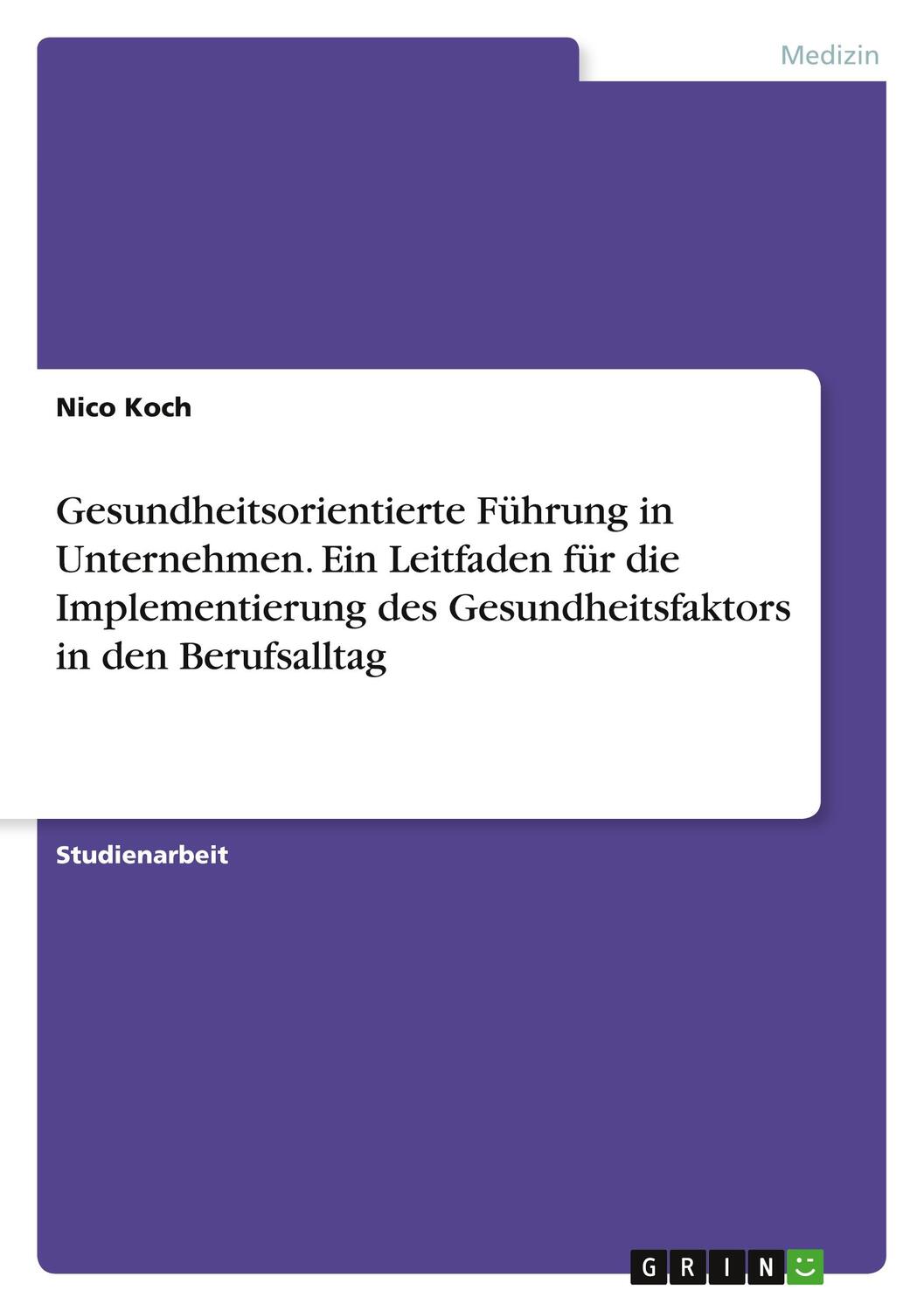 Medizin

Nico Koch

Gesundheitsorientierte Führung in Unternehmen. Ein Leitfaden für die Implementierung des Gesundheitsfaktors in den Berufsalltag

Studienarbeit

GRIN